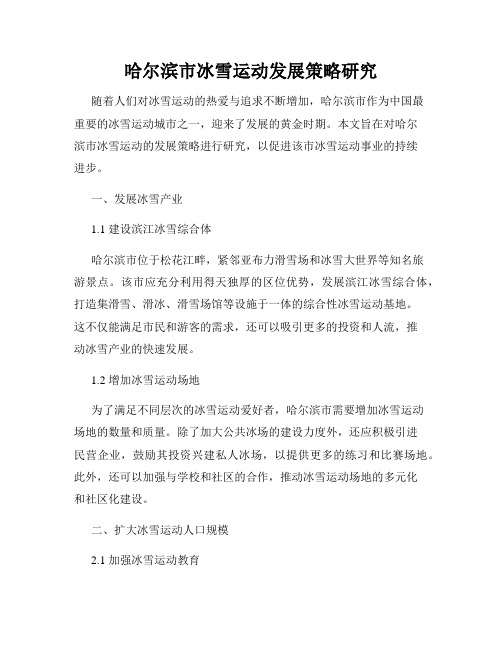 哈尔滨市冰雪运动发展策略研究

随着人们对冰雪运动的热爱与追求不断增加，哈尔滨市作为中国最重要的冰雪运动城市之一，迎来了发展的黄金时期。本文旨在对哈尔滨市冰雪运动的发展策略进行研究，以促进该市冰雪运动事业的持续进步。

一、发展冰雪产业

1.1 建设滨江冰雪综合体

哈尔滨市位于松花江畔，紧邻亚布力滑雪场和冰雪大世界等知名旅游景点。该市应充分利用得天独厚的区位优势，发展滨江冰雪综合体，打造集滑雪、滑冰、滑雪场馆等设施于一体的综合性冰雪运动基地。这不仅能满足市民和游客的需求，还可以吸引更多的投资和人流，推动冰雪产业的快速发展。

1.2 增加冰雪运动场地

为了满足不同层次的冰雪运动爱好者，哈尔滨市需要增加冰雪运动场地的数量和质量。除了加大公共冰场的建设力度外，还应积极引进民营企业，鼓励其投资兴建私人冰场，以提供更多的练习和比赛场地。此外，还可以加强与学校和社区的合作，推动冰雪运动场地的多元化和社区化建设。

二、扩大冰雪运动人口规模

2.1 加强冰雪运动教育